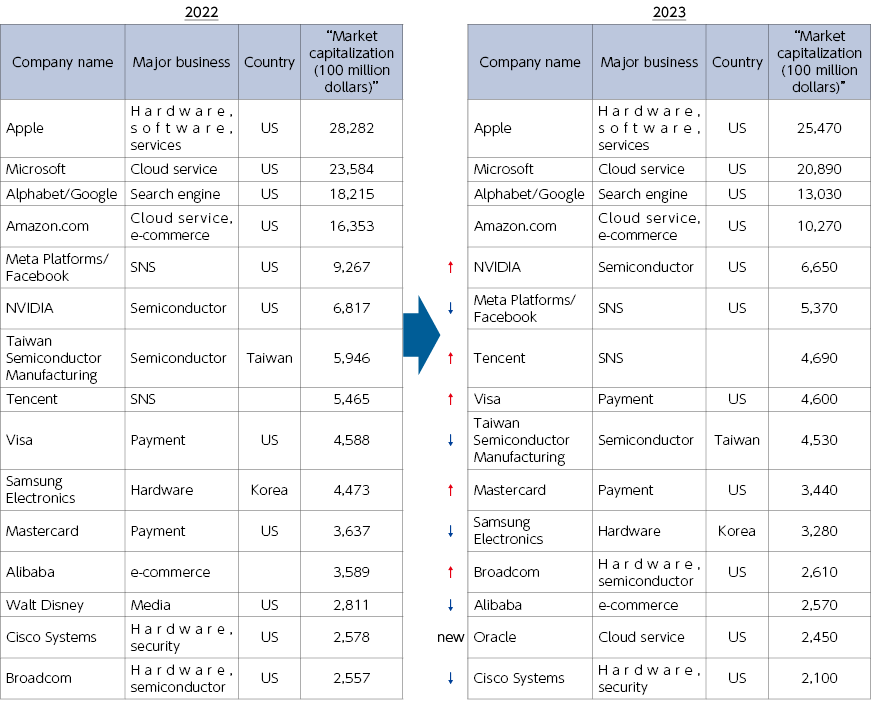 2022

| Company name | Major business | Country | "Market capitalization (100 million dollars)" |
|---|---|---|---|
| Apple | Hardware, software, services | US | 28,282 |
| Microsoft | Cloud service | US | 23,584 |
| Alphabet/Google | Search engine | US | 18,215 |
| Amazon.com | Cloud service, e-commerce | US | 16,353 |
| Meta Platforms/ Facebook | SNS | US | 9,267 |
| NVIDIA | Semiconductor | US | 6,817 |
| Taiwan Semiconductor Manufacturing | Semiconductor | Taiwan | 5,946 |
| Tencent | SNS | | 5,465 |
| Visa | Payment | US | 4,588 |
| Samsung Electronics | Hardware | Korea | 4,473 |
| Mastercard | Payment | US | 3,637 |
| Alibaba | e-commerce | | 3,589 |
| Walt Disney | Media | US | 2,811 |
| Cisco Systems | Hardware, security | US | 2,578 |
| Broadcom | Hardware, semiconductor | US | 2,557 |

2023

| | Company name | Major business | Country | "Market capitalization (100 million dollars)" |
|---|---|---|---|---|
| | Apple | Hardware, software, services | US | 25,470 |
| | Microsoft | Cloud service | US | 20,890 |
| | Alphabet/Google | Search engine | US | 13,030 |
| | Amazon.com | Cloud service, e-commerce | US | 10,270 |
| ↑ | NVIDIA | Semiconductor | US | 6,650 |
| ↓ | Meta Platforms/ Facebook | SNS | US | 5,370 |
| ↑ | Tencent | SNS | | 4,690 |
| ↑ | Visa | Payment | US | 4,600 |
| ↓ | Taiwan Semiconductor Manufacturing | Semiconductor | Taiwan | 4,530 |
| ↑ | Mastercard | Payment | US | 3,440 |
| ↓ | Samsung Electronics | Hardware | Korea | 3,280 |
| ↑ | Broadcom | Hardware, semiconductor | US | 2,610 |
| ↓ | Alibaba | e-commerce | | 2,570 |
| new | Oracle | Cloud service | US | 2,450 |
| ↓ | Cisco Systems | Hardware, security | US | 2,100 |